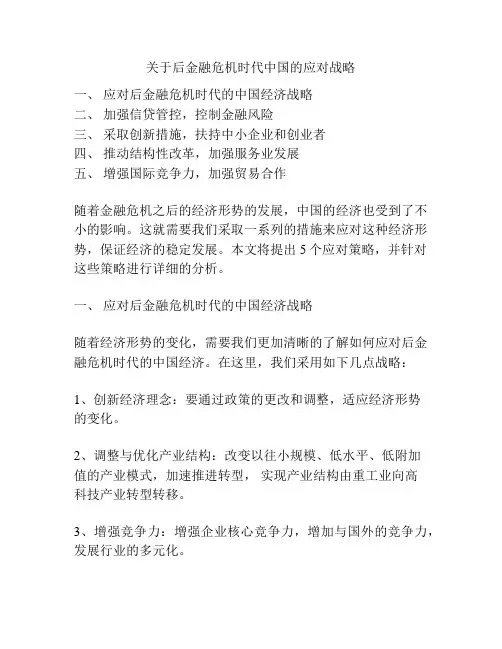 关于后金融危机时代中国的应对战略

一、 应对后金融危机时代的中国经济战略
二、 加强信贷管控，控制金融风险
三、 采取创新措施，扶持中小企业和创业者
四、 推动结构性改革，加强服务业发展
五、 增强国际竞争力，加强贸易合作

随着金融危机之后的经济形势的发展，中国的经济也受到了不小的影响。这就需要我们采取一系列的措施来应对这种经济形势，保证经济的稳定发展。本文将提出 5 个应对策略，并针对这些策略进行详细的分析。

一、 应对后金融危机时代的中国经济战略

随着经济形势的变化，需要我们更加清晰的了解如何应对后金融危机时代的中国经济。在这里，我们采用如下几点战略：

1、创新经济理念：要通过政策的更改和调整，适应经济形势的变化。

2、调整与优化产业结构：改变以往小规模、低水平、低附加值的产业模式，加速推进转型， 实现产业结构由重工业向高科技产业转型转移。

3、增强竞争力：增强企业核心竞争力，增加与国外的竞争力，发展行业的多元化。